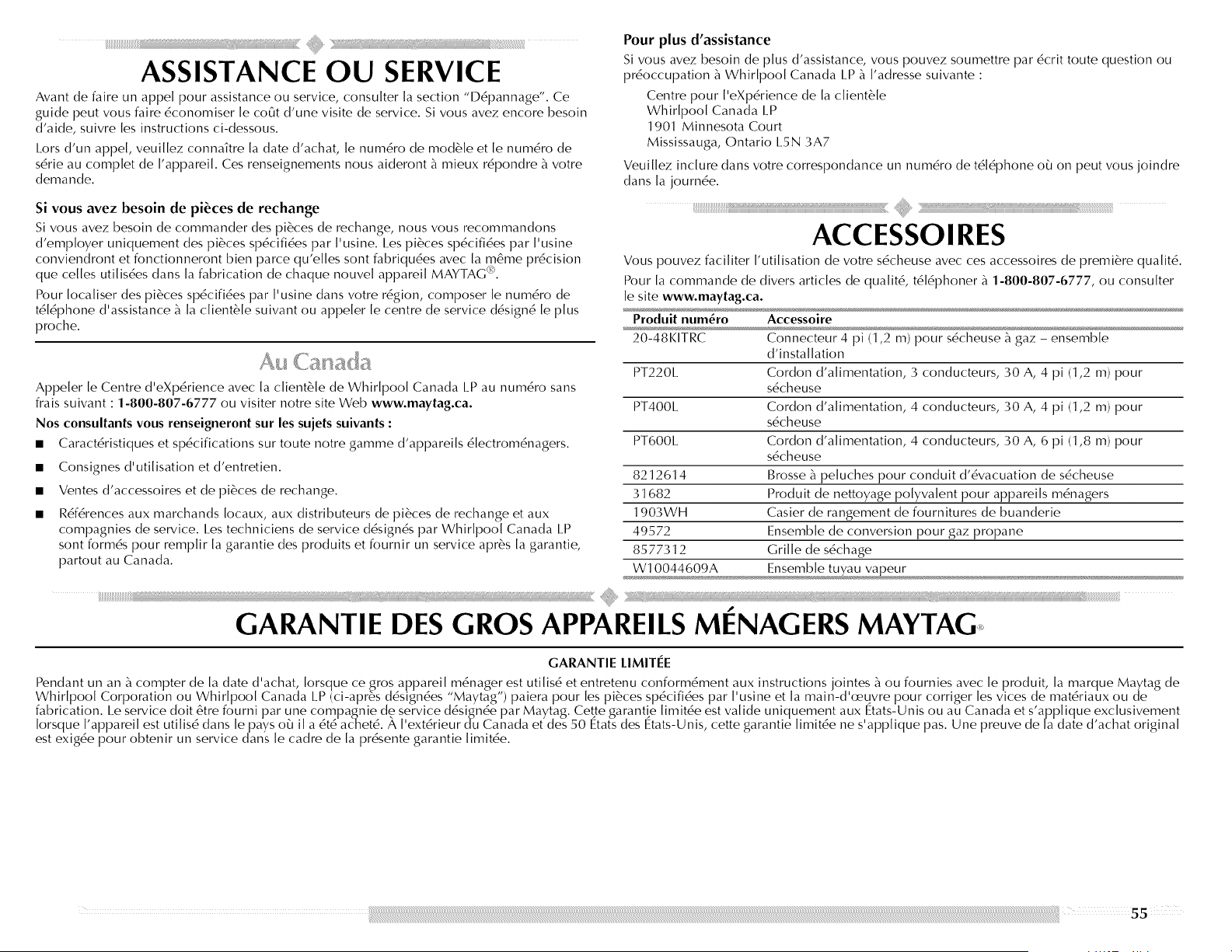 ASSISTANCE OU SERVICE

Avant de faire un appel pour assistance ou service, consulter la section "Dépannage". Ce guide peut vous faire économiser le coût d'une visite de service. Si vous avez encore besoin d'aide, suivre les instructions ci-dessous.

Lors d'un appel, veuillez connaître la date d'achat, le numéro de modèle et le numéro de série au complet de l'appareil. Ces renseignements nous aideront à mieux répondre à votre demande.

Si vous avez besoin de pièces de rechange

Si vous avez besoin de commander des pièces de rechange, nous vous recommandons d'employer uniquement des pièces spécifiées par l'usine. Les pièces spécifiées par l'usine conviendront et fonctionneront bien parce qu'elles sont fabriquées avec la même précision que celles utilisées dans la fabrication de chaque nouvel appareil MAYTAG®.

Pour localiser des pièces spécifiées par l'usine dans votre région, composer le numéro de téléphone d'assistance à la clientèle suivant ou appeler le centre de service désigné le plus proche.

Au Canada

Appeler le Centre d'eXpérience avec la clientèle de Whirlpool Canada LP au numéro sans frais suivant : 1-800-807-6777 ou visiter notre site Web www.maytag.ca.

Nos consultants vous renseigneront sur les sujets suivants :

■ Caractéristiques et spécifications sur toute notre gamme d'appareils électroménagers.

■ Consignes d'utilisation et d'entretien.

■ Ventes d'accessoires et de pièces de rechange.

■ Références aux marchands locaux, aux distributeurs de pièces de rechange et aux compagnies de service. Les techniciens de service désignés par Whirlpool Canada LP sont formés pour remplir la garantie des produits et fournir un service après la garantie, partout au Canada.

Pour plus d'assistance

Si vous avez besoin de plus d'assistance, vous pouvez soumettre par écrit toute question ou préoccupation à Whirlpool Canada LP à l'adresse suivante :

Centre pour l'eXpérience de la clientèle
Whirlpool Canada LP
1901 Minnesota Court
Mississauga, Ontario L5N 3A7

Veuillez inclure dans votre correspondance un numéro de téléphone où on peut vous joindre dans la journée.

ACCESSOIRES

Vous pouvez faciliter l'utilisation de votre sécheuse avec ces accessoires de première qualité.

Pour la commande de divers articles de qualité, téléphoner à 1-800-807-6777, ou consulter le site www.maytag.ca.

| Produit numéro | Accessoire |
|---|---|
| 20-48KITRC | Connecteur 4 pi (1,2 m) pour sécheuse à gaz – ensemble d'installation |
| PT220L | Cordon d'alimentation, 3 conducteurs, 30 A, 4 pi (1,2 m) pour sécheuse |
| PT400L | Cordon d'alimentation, 4 conducteurs, 30 A, 4 pi (1,2 m) pour sécheuse |
| PT600L | Cordon d'alimentation, 4 conducteurs, 30 A, 6 pi (1,8 m) pour sécheuse |
| 8212614 | Brosse à peluches pour conduit d'évacuation de sécheuse |
| 31682 | Produit de nettoyage polyvalent pour appareils ménagers |
| 1903WH | Casier de rangement de fournitures de buanderie |
| 49572 | Ensemble de conversion pour gaz propane |
| 8577312 | Grille de séchage |
| W10044609A | Ensemble tuyau vapeur |

GARANTIE DES GROS APPAREILS MÉNAGERS MAYTAG®

GARANTIE LIMITÉE

Pendant un an à compter de la date d'achat, lorsque ce gros appareil ménager est utilisé et entretenu conformément aux instructions jointes à ou fournies avec le produit, la marque Maytag de Whirlpool Corporation ou Whirlpool Canada LP (ci-après désignées "Maytag") paiera pour les pièces spécifiées par l'usine et la main-d'œuvre pour corriger les vices de matériaux ou de fabrication. Le service doit être fourni par une compagnie de service désignée par Maytag. Cette garantie limitée est valide uniquement aux États-Unis ou au Canada et s'applique exclusivement lorsque l'appareil est utilisé dans le pays où il a été acheté. À l'extérieur du Canada et des 50 États des États-Unis, cette garantie limitée ne s'applique pas. Une preuve de la date d'achat original est exigée pour obtenir un service dans le cadre de la présente garantie limitée.

55